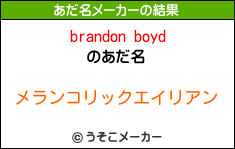 あだ名メーカーの結果

brandon boyd
のあだ名

メランコリックエイリアン

© うそこメーカー